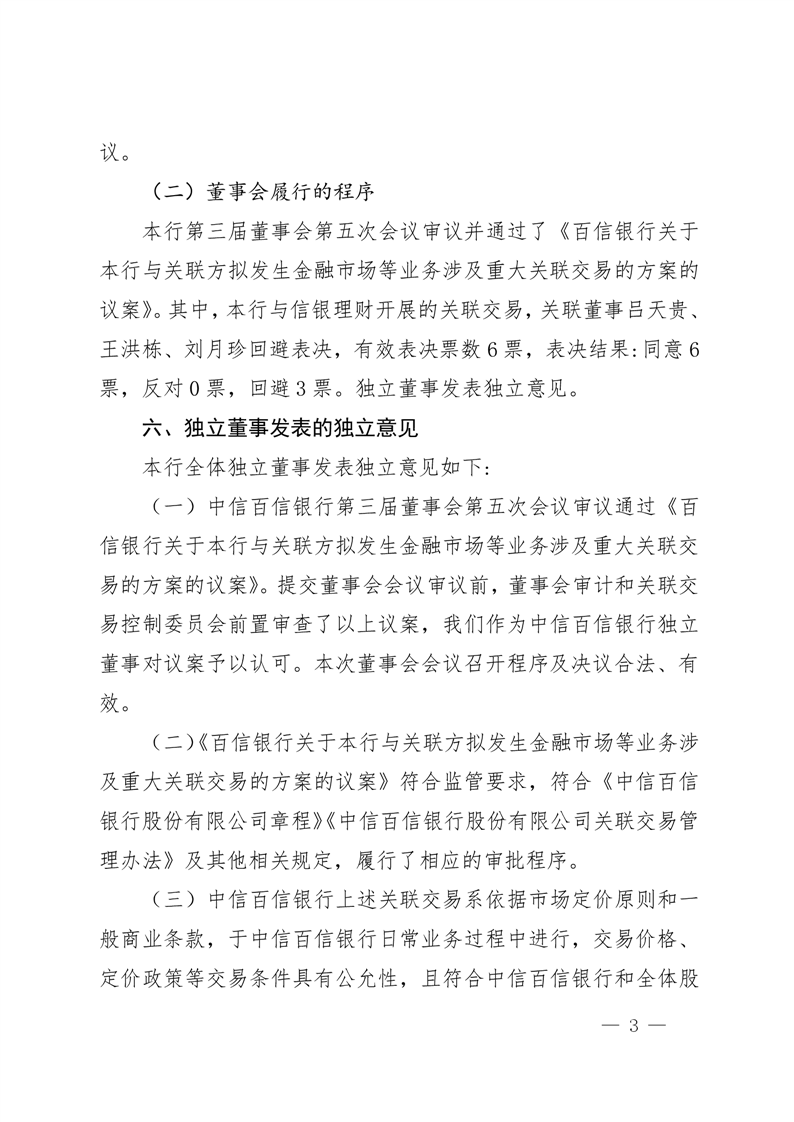 议。

（二）董事会履行的程序

本行第三届董事会第五次会议审议并通过了《百信银行关于本行与关联方拟发生金融市场等业务涉及重大关联交易的方案的议案》。其中，本行与信银理财开展的关联交易，关联董事吕天贵、王洪栋、刘月珍回避表决，有效表决票数6票，表决结果：同意6票，反对0票，回避3票。独立董事发表独立意见。

六、独立董事发表的独立意见

本行全体独立董事发表独立意见如下：

（一）中信百信银行第三届董事会第五次会议审议通过《百信银行关于本行与关联方拟发生金融市场等业务涉及重大关联交易的方案的议案》。提交董事会会议审议前，董事会审计和关联交易控制委员会前置审查了以上议案，我们作为中信百信银行独立董事对议案予以认可。本次董事会会议召开程序及决议合法、有效。

（二）《百信银行关于本行与关联方拟发生金融市场等业务涉及重大关联交易的方案的议案》符合监管要求，符合《中信百信银行股份有限公司章程》《中信百信银行股份有限公司关联交易管理办法》及其他相关规定，履行了相应的审批程序。

（三）中信百信银行上述关联交易系依据市场定价原则和一般商业条款，于中信百信银行日常业务过程中进行，交易价格、定价政策等交易条件具有公允性，且符合中信百信银行和全体股

— 3 —